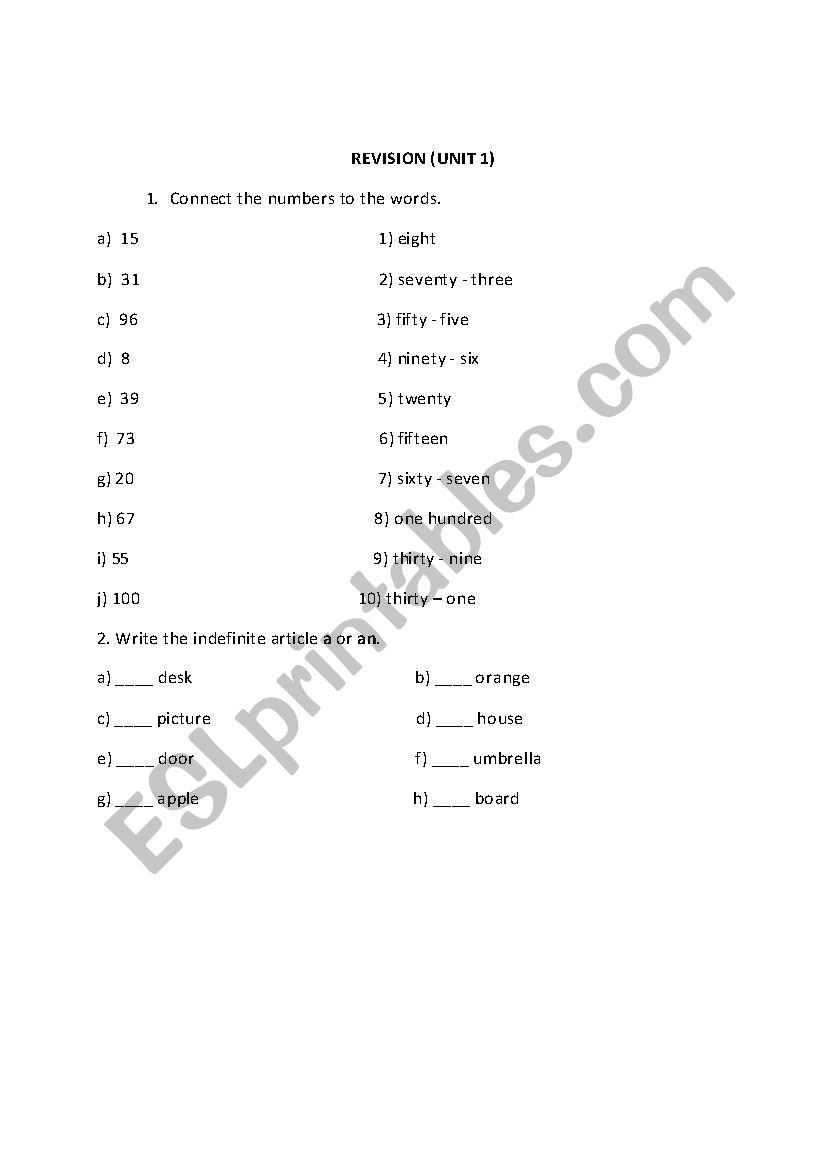 REVISION (UNIT 1)

1. Connect the numbers to the words.

a) 15
b) 31
c) 96
d) 8
e) 39
f) 73
g) 20
h) 67
i) 55
j) 100

1) eight
2) seventy - three
3) fifty - five
4) ninety - six
5) twenty
6) fifteen
7) sixty - seven
8) one hundred
9) thirty - nine
10) thirty – one

2. Write the indefinite article a or an.

a) ____ desk
b) ____ orange
c) ____ picture
d) ____ house
e) ____ door
f) ____ umbrella
g) ____ apple
h) ____ board

ESLprintables.com